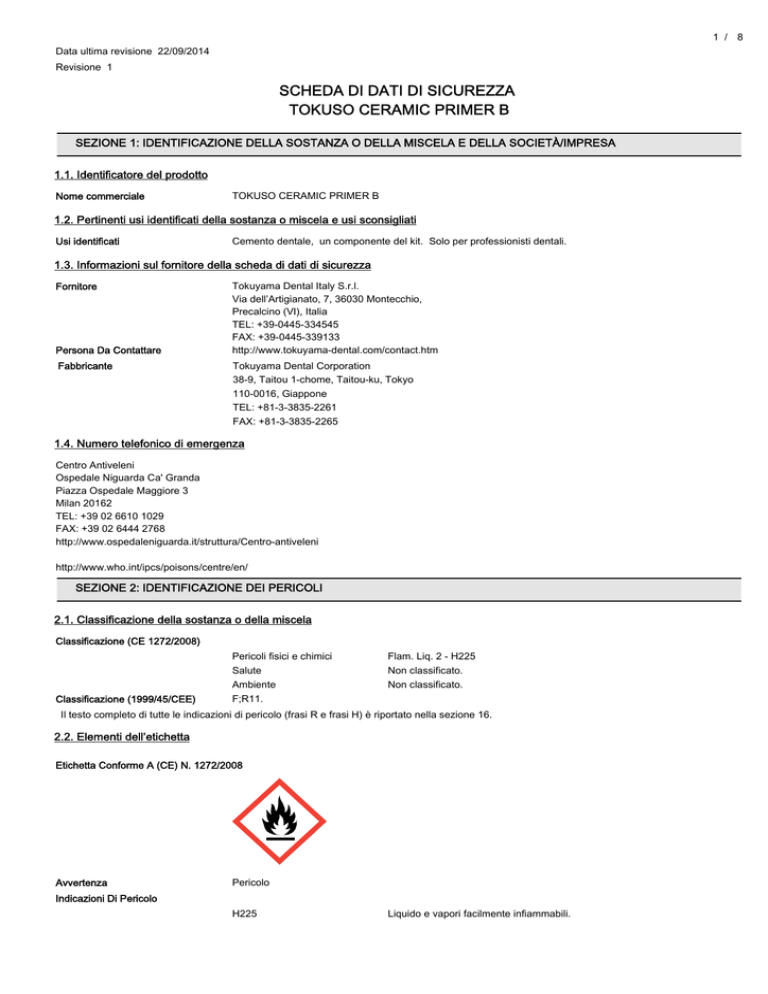 1 / 8

Data ultima revisione 22/09/2014
Revisione 1

SCHEDA DI DATI DI SICUREZZA
TOKUSO CERAMIC PRIMER B

SEZIONE 1: IDENTIFICAZIONE DELLA SOSTANZA O DELLA MISCELA E DELLA SOCIETÀ/IMPRESA

1.1. Identificatore del prodotto

Nome commerciale TOKUSO CERAMIC PRIMER B

1.2. Pertinenti usi identificati della sostanza o miscela e usi sconsigliati

Usi identificati Cemento dentale, un componente del kit. Solo per professionisti dentali.

1.3. Informazioni sul fornitore della scheda di dati di sicurezza

Fornitore Tokuyama Dental Italy S.r.l.
Via dell'Artigianato, 7, 36030 Montecchio,
Precalcino (VI), Italia
TEL: +39-0445-334545
FAX: +39-0445-339133

Persona Da Contattare http://www.tokuyama-dental.com/contact.htm

Fabbricante Tokuyama Dental Corporation
38-9, Taitou 1-chome, Taitou-ku, Tokyo
110-0016, Giappone
TEL: +81-3-3835-2261
FAX: +81-3-3835-2265

1.4. Numero telefonico di emergenza

Centro Antiveleni
Ospedale Niguarda Ca' Granda
Piazza Ospedale Maggiore 3
Milan 20162
TEL: +39 02 6610 1029
FAX: +39 02 6444 2768
http://www.ospedaleniguarda.it/struttura/Centro-antiveleni

http://www.who.int/ipcs/poisons/centre/en/

SEZIONE 2: IDENTIFICAZIONE DEI PERICOLI

2.1. Classificazione della sostanza o della miscela

Classificazione (CE 1272/2008)

Pericoli fisici e chimici Flam. Liq. 2 - H225
Salute Non classificato.
Ambiente Non classificato.

Classificazione (1999/45/CEE) F;R11.

Il testo completo di tutte le indicazioni di pericolo (frasi R e frasi H) è riportato nella sezione 16.

2.2. Elementi dell'etichetta

Etichetta Conforme A (CE) N. 1272/2008

Avvertenza Pericolo

Indicazioni Di Pericolo

H225 Liquido e vapori facilmente infiammabili.